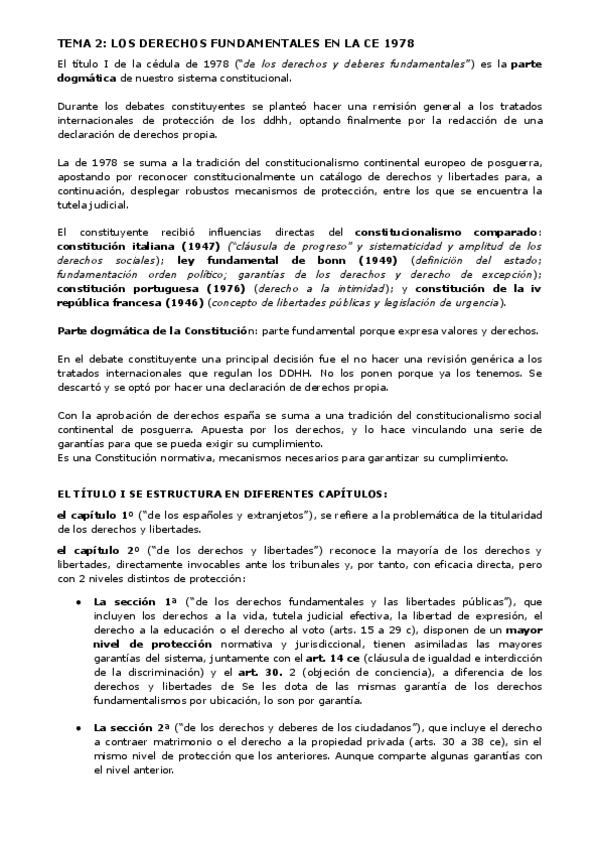 TEMA 2: LOS DERECHOS FUNDAMENTALES EN LA CE 1978

El título I de la cédula de 1978 ("de los derechos y deberes fundamentales") es la parte dogmática de nuestro sistema constitucional.

Durante los debates constituyentes se planteó hacer una remisión general a los tratados internacionales de protección de los ddhh, optando finalmente por la redacción de una declaración de derechos propia.

La de 1978 se suma a la tradición del constitucionalismo continental europeo de posguerra, apostando por reconocer constitucionalmente un catálogo de derechos y libertades para, a continuación, desplegar robustos mecanismos de protección, entre los que se encuentra la tutela judicial.

El constituyente recibió influencias directas del constitucionalismo comparado: constitución italiana (1947) ("cláusula de progreso" y sistematicidad y amplitud de los derechos sociales); ley fundamental de bonn (1949) (definición del estado; fundamentación orden político; garantías de los derechos y derecho de excepción); constitución portuguesa (1976) (derecho a la intimidad); y constitución de la iv república francesa (1946) (concepto de libertades públicas y legislación de urgencia).

Parte dogmática de la Constitución: parte fundamental porque expresa valores y derechos.

En el debate constituyente una principal decisión fue el no hacer una revisión genérica a los tratados internacionales que regulan los DDHH. No los ponen porque ya los tenemos. Se descartó y se optó por hacer una declaración de derechos propia.

Con la aprobación de derechos españa se suma a una tradición del constitucionalismo social continental de posguerra. Apuesta por los derechos, y lo hace vinculando una serie de garantías para que se pueda exigir su cumplimiento.
Es una Constitución normativa, mecanismos necesarios para garantizar su cumplimiento.

EL TÍTULO I SE ESTRUCTURA EN DIFERENTES CAPÍTULOS:

el capítulo 1º ("de los españoles y extranjetos"), se refiere a la problemática de la titularidad de los derechos y libertades.

el capítulo 2º ("de los derechos y libertades") reconoce la mayoría de los derechos y libertades, directamente invocables ante los tribunales y, por tanto, con eficacia directa, pero con 2 niveles distintos de protección:

• La sección 1ª ("de los derechos fundamentales y las libertades públicas"), que incluyen los derechos a la vida, tutela judicial efectiva, la libertad de expresión, el derecho a la educación o el derecho al voto (arts. 15 a 29 c), disponen de un mayor nivel de protección normativa y jurisdiccional, tienen asimiladas las mayores garantías del sistema, juntamente con el art. 14 ce (cláusula de igualdad e interdicción de la discriminación) y el art. 30. 2 (objeción de conciencia), a diferencia de los derechos y libertades de Se les dota de las mismas garantía de los derechos fundamentalismos por ubicación, lo son por garantía.

• La sección 2ª ("de los derechos y deberes de los ciudadanos"), que incluye el derecho a contraer matrimonio o el derecho a la propiedad privada (arts. 30 a 38 ce), sin el mismo nivel de protección que los anteriores. Aunque comparte algunas garantías con el nivel anterior.